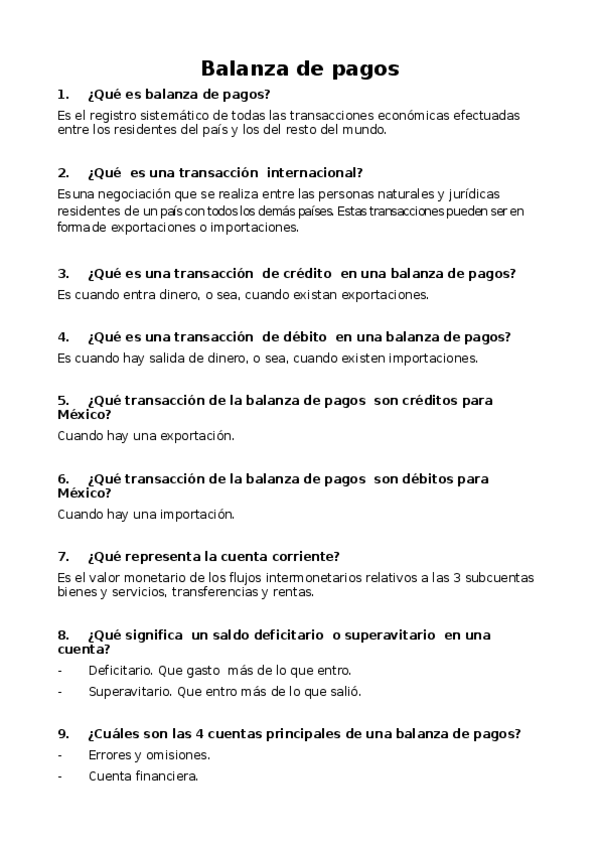 Balanza de pagos

1. ¿Qué es balanza de pagos?

Es el registro sistemático de todas las transacciones económicas efectuadas entre los residentes del país y los del resto del mundo.

2. ¿Qué es una transacción internacional?

Es una negociación que se realiza entre las personas naturales y jurídicas residentes de un país con todos los demás países. Estas transacciones pueden ser en forma de exportaciones o importaciones.

3. ¿Qué es una transacción de crédito en una balanza de pagos?

Es cuando entra dinero, o sea, cuando existan exportaciones.

4. ¿Qué es una transacción de débito en una balanza de pagos?

Es cuando hay salida de dinero, o sea, cuando existen importaciones.

5. ¿Qué transacción de la balanza de pagos son créditos para México?

Cuando hay una exportación.

6. ¿Qué transacción de la balanza de pagos son débitos para México?

Cuando hay una importación.

7. ¿Qué representa la cuenta corriente?

Es el valor monetario de los flujos intermonetarios relativos a las 3 subcuentas bienes y servicios, transferencias y rentas.

8. ¿Qué significa un saldo deficitario o superavitario en una cuenta?

- Deficitario. Que gasto más de lo que entro.
- Superavitario. Que entro más de lo que salió.

9. ¿Cuáles son las 4 cuentas principales de una balanza de pagos?

- Errores y omisiones.
- Cuenta financiera.